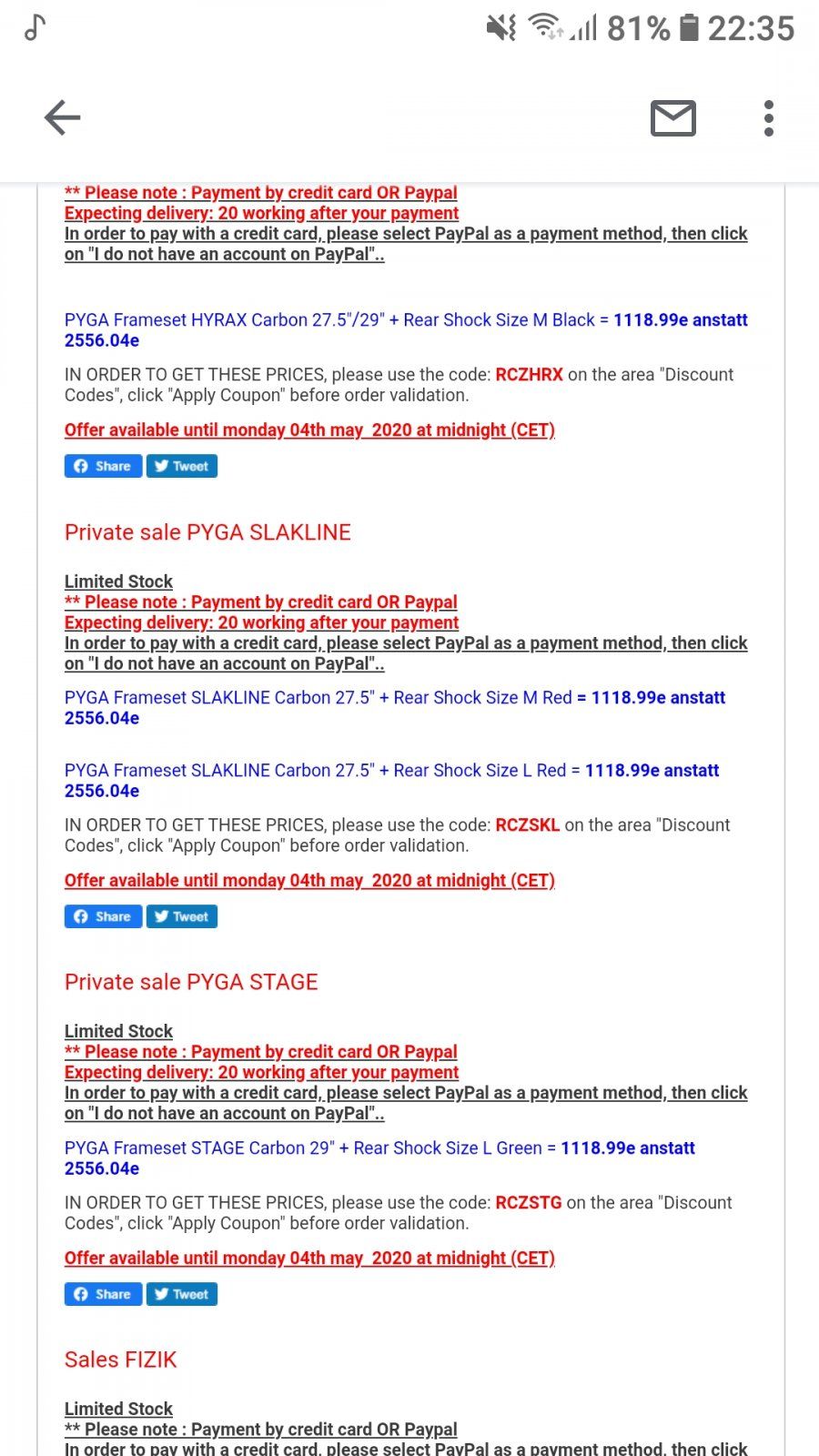 81% 22:35

** Please note : Payment by credit card OR Paypal
Expecting delivery: 20 working after your payment
In order to pay with a credit card, please select PayPal as a payment method, then click on "I do not have an account on PayPal"..

PYGA Frameset HYRAX Carbon 27.5"/29" + Rear Shock Size M Black = 1118.99e anstatt 2556.04e

IN ORDER TO GET THESE PRICES, please use the code: RCZHRX on the area "Discount Codes", click "Apply Coupon" before order validation.

Offer available until monday 04th may 2020 at midnight (CET)

Share Tweet

Private sale PYGA SLAKLINE

Limited Stock
** Please note : Payment by credit card OR Paypal
Expecting delivery: 20 working after your payment
In order to pay with a credit card, please select PayPal as a payment method, then click on "I do not have an account on PayPal"..

PYGA Frameset SLAKLINE Carbon 27.5" + Rear Shock Size M Red = 1118.99e anstatt 2556.04e

PYGA Frameset SLAKLINE Carbon 27.5" + Rear Shock Size L Red = 1118.99e anstatt 2556.04e

IN ORDER TO GET THESE PRICES, please use the code: RCZSKL on the area "Discount Codes", click "Apply Coupon" before order validation.

Offer available until monday 04th may 2020 at midnight (CET)

Share Tweet

Private sale PYGA STAGE

Limited Stock
** Please note : Payment by credit card OR Paypal
Expecting delivery: 20 working after your payment
In order to pay with a credit card, please select PayPal as a payment method, then click on "I do not have an account on PayPal"..

PYGA Frameset STAGE Carbon 29" + Rear Shock Size L Green = 1118.99e anstatt 2556.04e

IN ORDER TO GET THESE PRICES, please use the code: RCZSTG on the area "Discount Codes", click "Apply Coupon" before order validation.

Offer available until monday 04th may 2020 at midnight (CET)

Share Tweet

Sales FIZIK

Limited Stock
** Please note : Payment by credit card OR Paypal
In order to pay with a credit card, please select PayPal as a payment method, then click